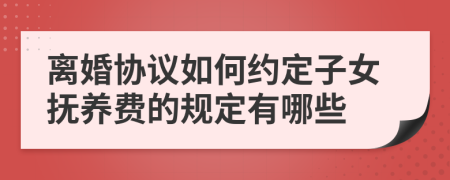 离婚协议如何约定子女抚养费的规定有哪些